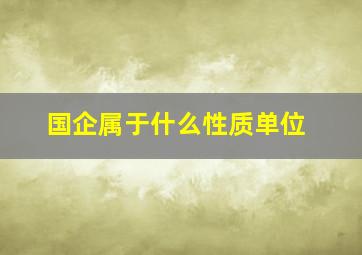 国企属于什么性质单位